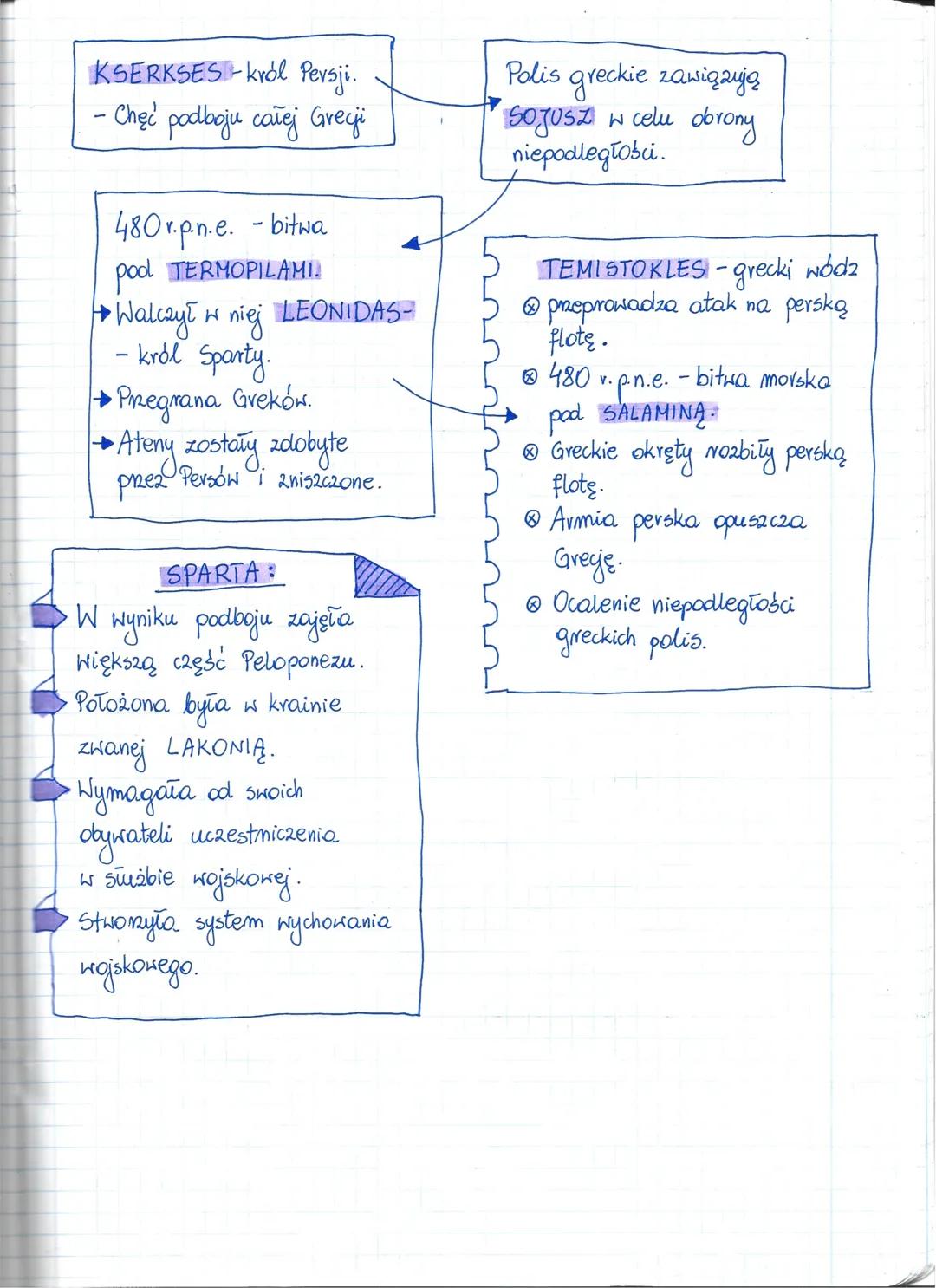 KSERKSES - król Persji.
- Chęć podboju całej Grecji

Polis greckie zawiązują SOJUSZ w celu obrony niepodległości.

480 r.p.n.e. - bitwa pod TERMOPILAMI.
→ Walczył w niej LEONIDAS - - król Sparty.
→ Przegrana Greków.
→ Ateny zostały zdobyte przez Persów i zniszczone.

TEMISTOKLES - grecki wódz
⊗ przeprowadza atak na perską flotę.
⊗ 480 r.p.n.e. - bitwa morska pod SALAMINĄ.
⊗ Greckie okręty rozbiły perską flotę.
⊗ Armia perska opuszcza Grecję.
⊗ Ocalenie niepodległości greckich polis.

SPARTA:
W wyniku podboju zajęła większą część Peloponezu.
Położona była w krainie zwanej LAKONIĄ.
Wymagała od swoich obywateli uczestniczenia w służbie wojskowej.
Stworzyła system wychowania wojskowego.